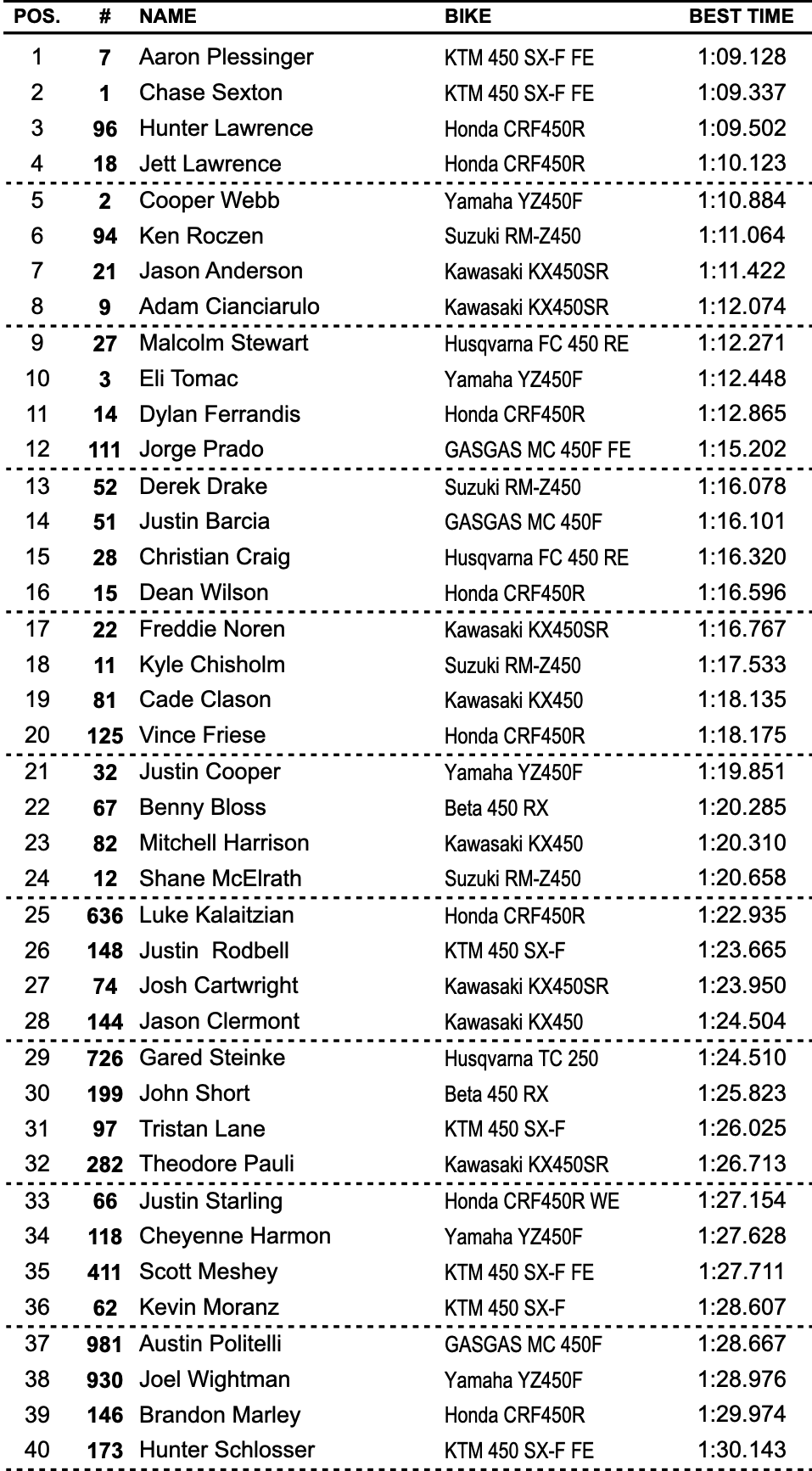 | POS. | # | NAME | BIKE | BEST TIME |
|---|---|---|---|---|
| 1 | 7 | Aaron Plessinger | KTM 450 SX-F FE | 1:09.128 |
| 2 | 1 | Chase Sexton | KTM 450 SX-F FE | 1:09.337 |
| 3 | 96 | Hunter Lawrence | Honda CRF450R | 1:09.502 |
| 4 | 18 | Jett Lawrence | Honda CRF450R | 1:10.123 |
| 5 | 2 | Cooper Webb | Yamaha YZ450F | 1:10.884 |
| 6 | 94 | Ken Roczen | Suzuki RM-Z450 | 1:11.064 |
| 7 | 21 | Jason Anderson | Kawasaki KX450SR | 1:11.422 |
| 8 | 9 | Adam Cianciarulo | Kawasaki KX450SR | 1:12.074 |
| 9 | 27 | Malcolm Stewart | Husqvarna FC 450 RE | 1:12.271 |
| 10 | 3 | Eli Tomac | Yamaha YZ450F | 1:12.448 |
| 11 | 14 | Dylan Ferrandis | Honda CRF450R | 1:12.865 |
| 12 | 111 | Jorge Prado | GASGAS MC 450F FE | 1:15.202 |
| 13 | 52 | Derek Drake | Suzuki RM-Z450 | 1:16.078 |
| 14 | 51 | Justin Barcia | GASGAS MC 450F | 1:16.101 |
| 15 | 28 | Christian Craig | Husqvarna FC 450 RE | 1:16.320 |
| 16 | 15 | Dean Wilson | Honda CRF450R | 1:16.596 |
| 17 | 22 | Freddie Noren | Kawasaki KX450SR | 1:16.767 |
| 18 | 11 | Kyle Chisholm | Suzuki RM-Z450 | 1:17.533 |
| 19 | 81 | Cade Clason | Kawasaki KX450 | 1:18.135 |
| 20 | 125 | Vince Friese | Honda CRF450R | 1:18.175 |
| 21 | 32 | Justin Cooper | Yamaha YZ450F | 1:19.851 |
| 22 | 67 | Benny Bloss | Beta 450 RX | 1:20.285 |
| 23 | 82 | Mitchell Harrison | Kawasaki KX450 | 1:20.310 |
| 24 | 12 | Shane McElrath | Suzuki RM-Z450 | 1:20.658 |
| 25 | 636 | Luke Kalaitzian | Honda CRF450R | 1:22.935 |
| 26 | 148 | Justin Rodbell | KTM 450 SX-F | 1:23.665 |
| 27 | 74 | Josh Cartwright | Kawasaki KX450SR | 1:23.950 |
| 28 | 144 | Jason Clermont | Kawasaki KX450 | 1:24.504 |
| 29 | 726 | Gared Steinke | Husqvarna TC 250 | 1:24.510 |
| 30 | 199 | John Short | Beta 450 RX | 1:25.823 |
| 31 | 97 | Tristan Lane | KTM 450 SX-F | 1:26.025 |
| 32 | 282 | Theodore Pauli | Kawasaki KX450SR | 1:26.713 |
| 33 | 66 | Justin Starling | Honda CRF450R WE | 1:27.154 |
| 34 | 118 | Cheyenne Harmon | Yamaha YZ450F | 1:27.628 |
| 35 | 411 | Scott Meshey | KTM 450 SX-F FE | 1:27.711 |
| 36 | 62 | Kevin Moranz | KTM 450 SX-F | 1:28.607 |
| 37 | 981 | Austin Politelli | GASGAS MC 450F | 1:28.667 |
| 38 | 930 | Joel Wightman | Yamaha YZ450F | 1:28.976 |
| 39 | 146 | Brandon Marley | Honda CRF450R | 1:29.974 |
| 40 | 173 | Hunter Schlosser | KTM 450 SX-F FE | 1:30.143 |